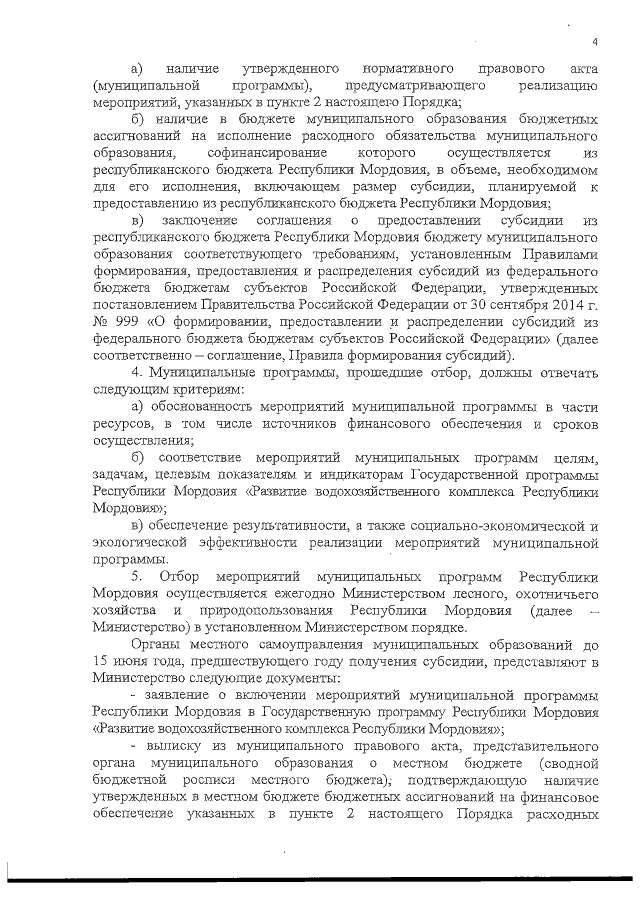 4

а) наличие утвержденного нормативного правового акта (муниципальной программы), предусматривающего реализацию мероприятий, указанных в пункте 2 настоящего Порядка;

б) наличие в бюджете муниципального образования бюджетных ассигнований на исполнение расходного обязательства муниципального образования, софинансирование которого осуществляется из республиканского бюджета Республики Мордовия, в объеме, необходимом для его исполнения, включающем размер субсидии, планируемой к предоставлению из республиканского бюджета Республики Мордовия;

в) заключение соглашения о предоставлении субсидии из республиканского бюджета Республики Мордовия бюджету муниципального образования соответствующего требованиям, установленным Правилами формирования, предоставления и распределения субсидий из федерального бюджета бюджетам субъектов Российской Федерации, утвержденных постановлением Правительства Российской Федерации от 30 сентября 2014 г. № 999 «О формировании, предоставлении и распределении субсидий из федерального бюджета бюджетам субъектов Российской Федерации» (далее соответственно – соглашение, Правила формирования субсидий).

4. Муниципальные программы, прошедшие отбор, должны отвечать следующим критериям:

а) обоснованность мероприятий муниципальной программы в части ресурсов, в том числе источников финансового обеспечения и сроков осуществления;

б) соответствие мероприятий муниципальных программ целям, задачам, целевым показателям и индикаторам Государственной программы Республики Мордовия «Развитие водохозяйственного комплекса Республики Мордовия»;

в) обеспечение результативности, а также социально-экономической и экологической эффективности реализации мероприятий муниципальной программы.

5. Отбор мероприятий муниципальных программ Республики Мордовия осуществляется ежегодно Министерством лесного, охотничьего хозяйства и природопользования Республики Мордовия (далее – Министерство) в установленном Министерством порядке.

Органы местного самоуправления муниципальных образований до 15 июня года, предшествующего году получения субсидии, представляют в Министерство следующие документы:

- заявление о включении мероприятий муниципальной программы Республики Мордовия в Государственную программу Республики Мордовия «Развитие водохозяйственного комплекса Республики Мордовия»;

- выписку из муниципального правового акта, представительного органа муниципального образования о местном бюджете (сводной бюджетной росписи местного бюджета), подтверждающую наличие утвержденных в местном бюджете бюджетных ассигнований на финансовое обеспечение указанных в пункте 2 настоящего Порядка расходных